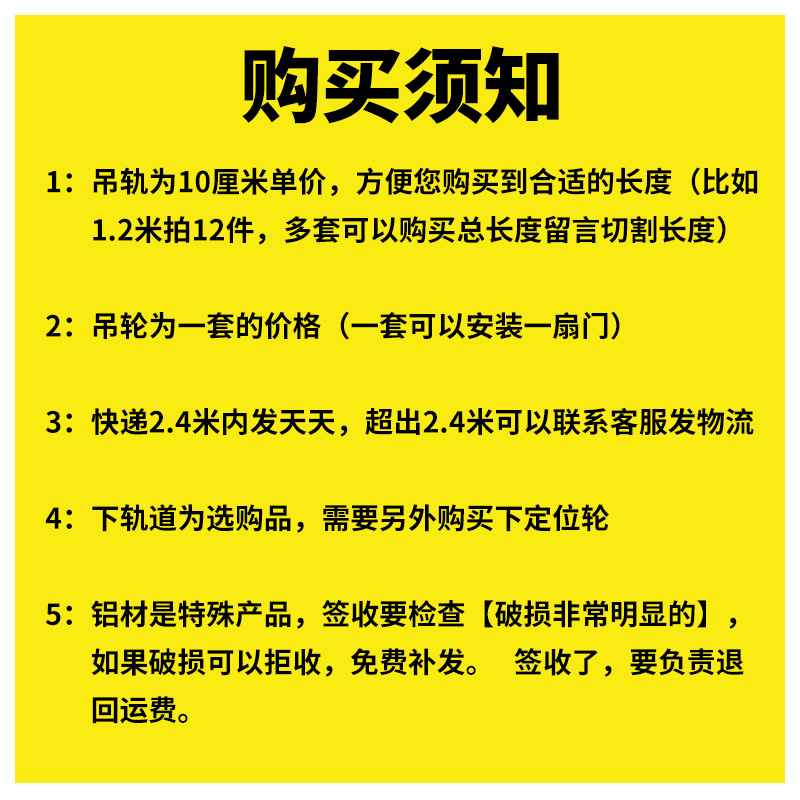 购买须知

1：吊轨为10厘米单价，方便您购买到合适的长度（比如1.2米拍12件，多套可以购买总长度留言切割长度）

2：吊轮为一套的价格（一套可以安装一扇门）

3：快递2.4米内发天天，超出2.4米可以联系客服发物流

4：下轨道为选购品，需要另外购买下定位轮

5：铝材是特殊产品，签收要检查【破损非常明显的】，如果破损可以拒收，免费补发。 签收了，要负责退回运费。